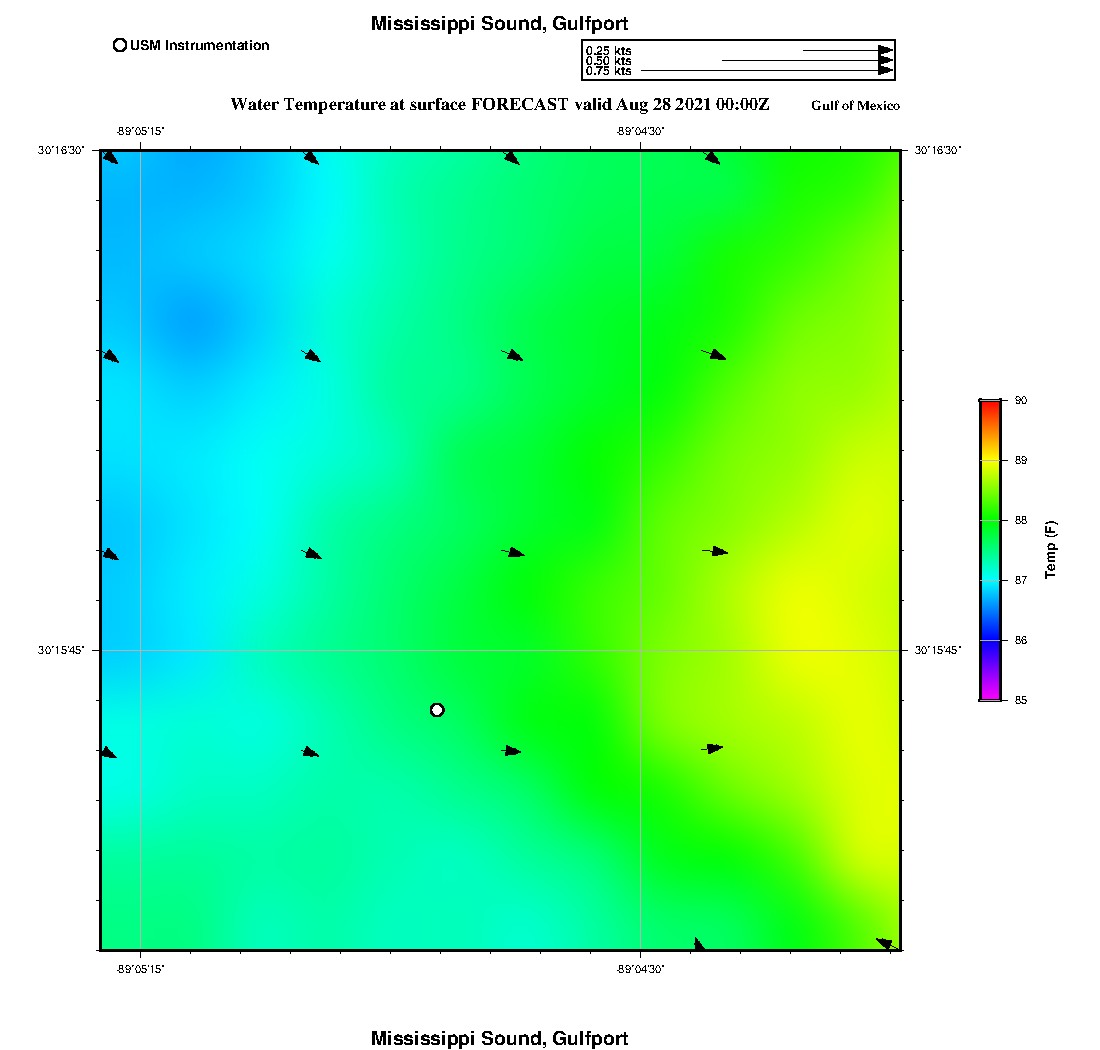 Mississippi Sound, Gulfport

USM Instrumentation

0.25 kts
0.50 kts
0.75 kts

Water Temperature at surface FORECAST valid Aug 28 2021 00:00Z

Gulf of Mexico

-89°05'15"

-89°04'30"

30°16'30"

30°16'30"

30°15'45"

30°15'45"

-89°05'15"

-89°04'30"

90

89

88

87

86

85

Temp (F)

Mississippi Sound, Gulfport